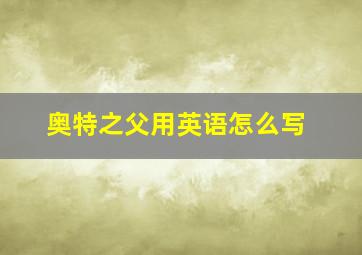 奥特之父用英语怎么写